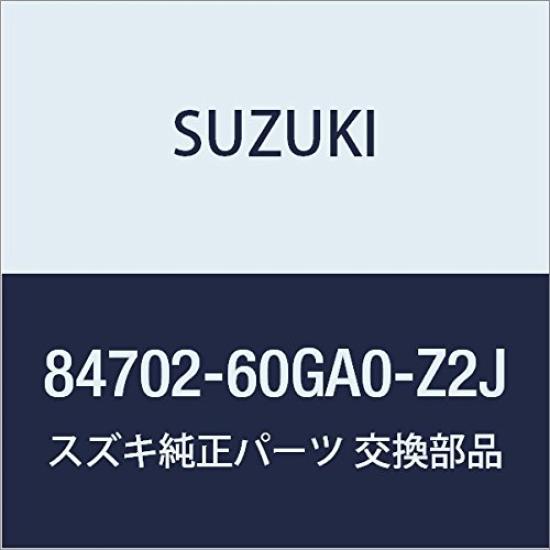 SUZUKI

84702-60GA0-Z2J

スズキ純正パーツ 交換部品